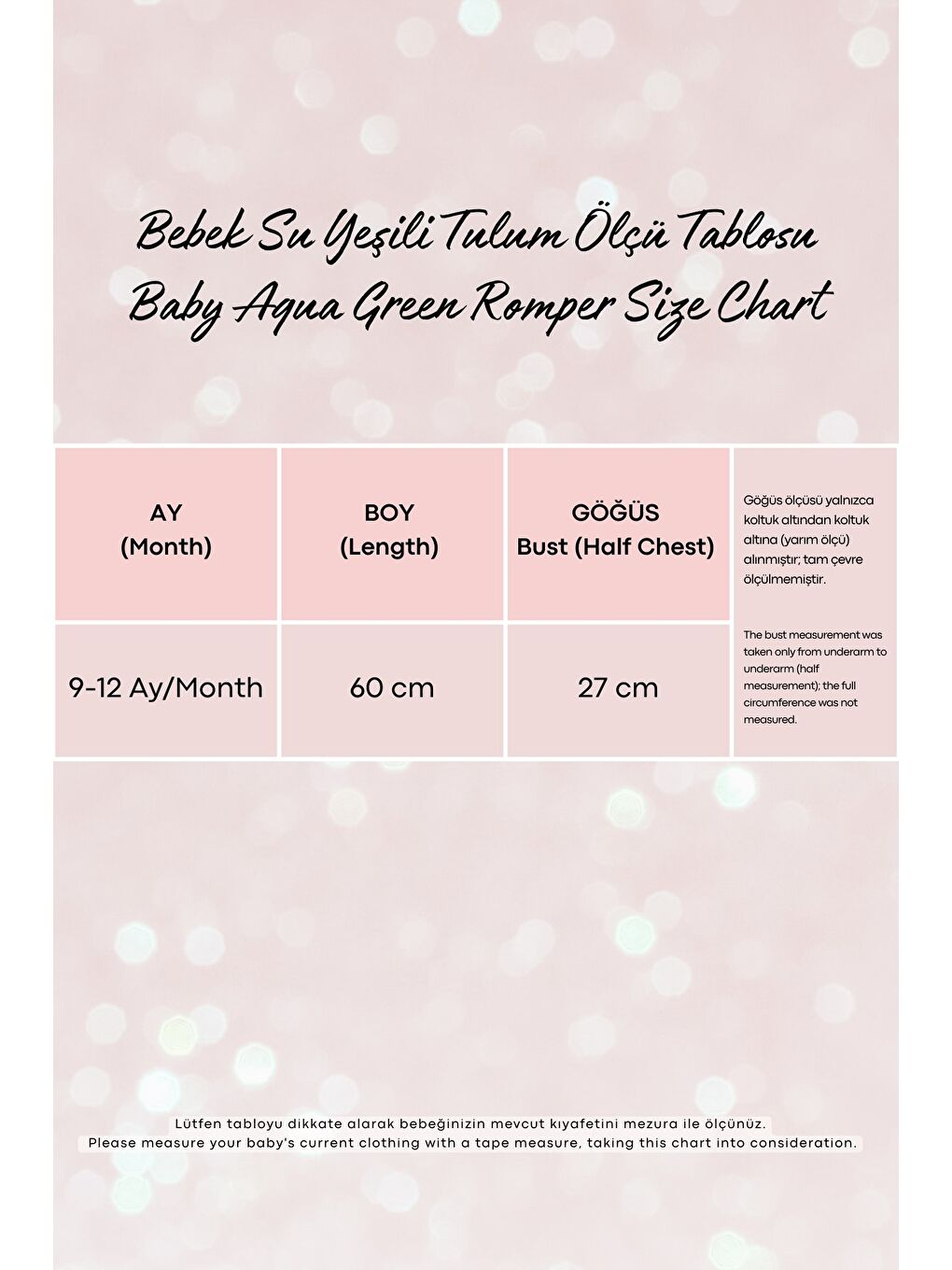 Bebek Su Yeşili Tulum Ölçü Tablosu
Baby Aqua Green Romper Size Chart

| AY (Month) | BOY (Length) | GÖĞÜS Bust (Half Chest) | Göğüs ölçüsü yalnızca koltuk altından koltuk altına (yarım ölçü) alınmıştır; tam çevre ölçülmemiştir. |
|---|---|---|---|
| 9-12 Ay/Month | 60 cm | 27 cm | The bust measurement was taken only from underarm to underarm (half measurement); the full circumference was not measured. |

Lütfen tabloyu dikkate alarak bebeğinizin mevcut kıyafetini mezura ile ölçünüz.
Please measure your baby's current clothing with a tape measure, taking this chart into consideration.